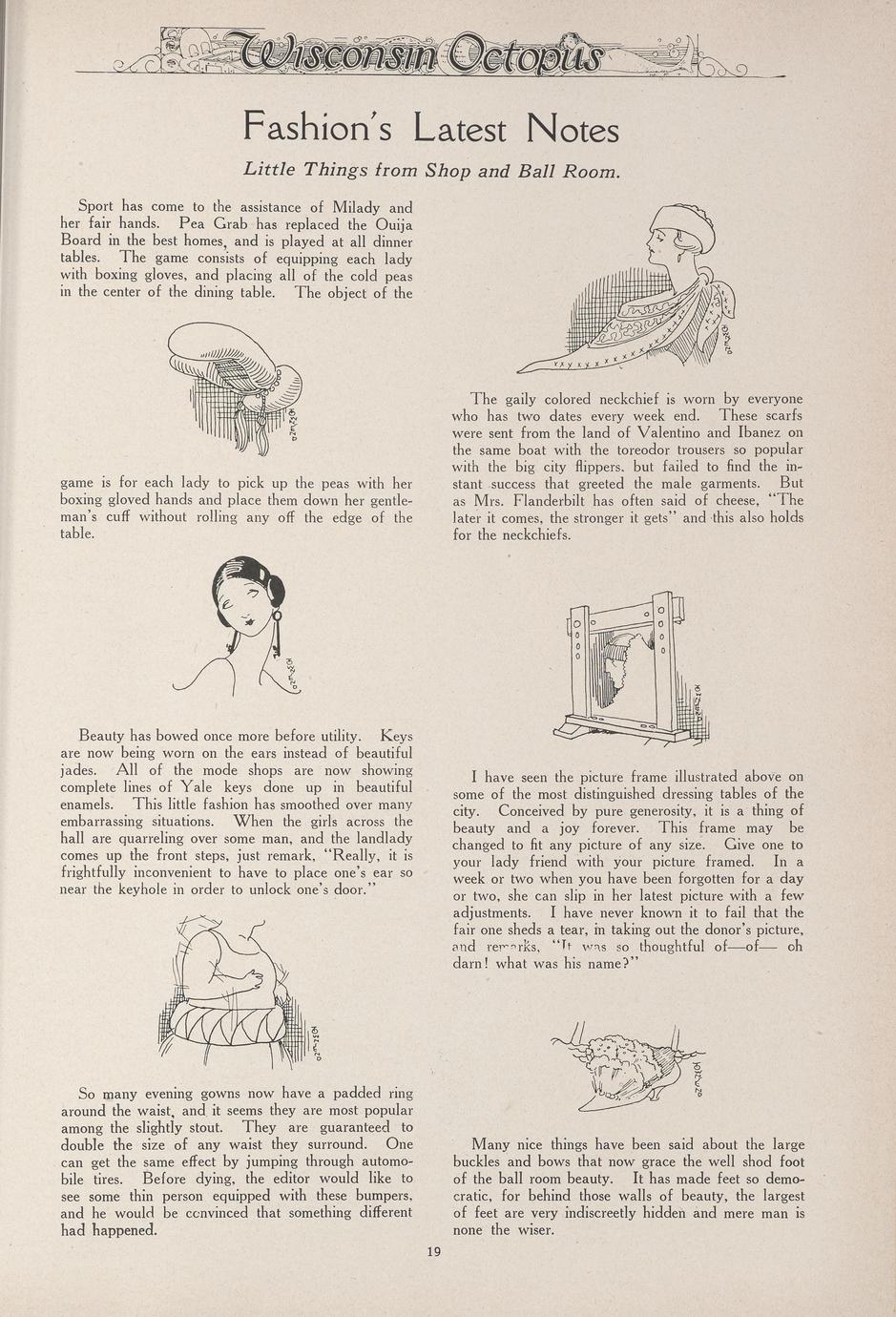 Wisconsin Octopus

Fashion's Latest Notes

Little Things from Shop and Ball Room.

Sport has come to the assistance of Milady and her fair hands. Pea Grab has replaced the Ouija Board in the best homes, and is played at all dinner tables. The game consists of equipping each lady with boxing gloves, and placing all of the cold peas in the center of the dining table. The object of the game is for each lady to pick up the peas with her boxing gloved hands and place them down her gentleman's cuff without rolling any off the edge of the table.

Beauty has bowed once more before utility. Keys are now being worn on the ears instead of beautiful jades. All of the mode shops are now showing complete lines of Yale keys done up in beautiful enamels. This little fashion has smoothed over many embarrassing situations. When the girls across the hall are quarreling over some man, and the landlady comes up the front steps, just remark, "Really, it is frightfully inconvenient to have to place one's ear so near the keyhole in order to unlock one's door."

So many evening gowns now have a padded ring around the waist, and it seems they are most popular among the slightly stout. They are guaranteed to double the size of any waist they surround. One can get the same effect by jumping through automobile tires. Before dying, the editor would like to see some thin person equipped with these bumpers, and he would be convinced that something different had happened.

The gaily colored neckchief is worn by everyone who has two dates every week end. These scarfs were sent from the land of Valentino and Ibanez on the same boat with the toreodor trousers so popular with the big city flippers, but failed to find the instant success that greeted the male garments. But as Mrs. Flanderbilt has often said of cheese, "The later it comes, the stronger it gets" and this also holds for the neckchiefs.

I have seen the picture frame illustrated above on some of the most distinguished dressing tables of the city. Conceived by pure generosity, it is a thing of beauty and a joy forever. This frame may be changed to fit any picture of any size. Give one to your lady friend with your picture framed. In a week or two when you have been forgotten for a day or two, she can slip in her latest picture with a few adjustments. I have never known it to fail that the fair one sheds a tear, in taking out the donor's picture, and remarks, "It was so thoughtful of—of— oh darn! what was his name?"

Many nice things have been said about the large buckles and bows that now grace the well shod foot of the ball room beauty. It has made feet so democratic, for behind those walls of beauty, the largest of feet are very indiscreetly hidden and mere man is none the wiser.

19